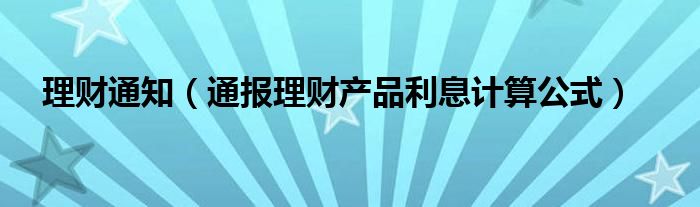 理财通知（通报理财产品利息计算公式）